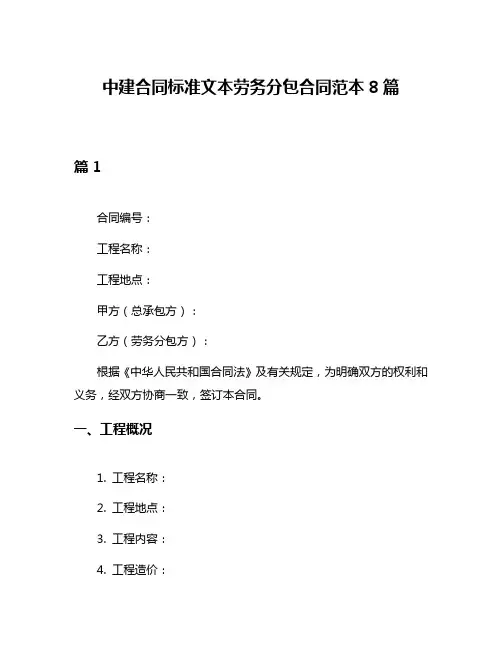 中建合同标准文本劳务分包合同范本 8 篇

篇 1

合同编号：

工程名称：

工程地点：

甲方（总承包方）：

乙方（劳务分包方）：

根据《中华人民共和国合同法》及有关规定，为明确双方的权利和义务，经双方协商一致，签订本合同。

一、工程概况

1. 工程名称：

2. 工程地点：

3. 工程内容：

4. 工程造价：